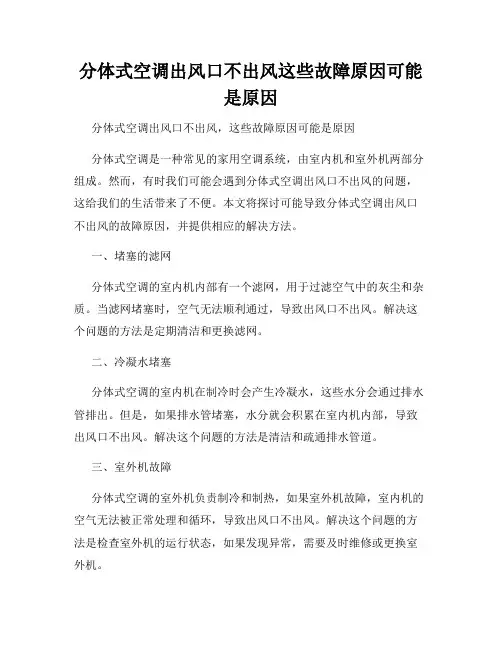 分体式空调出风口不出风这些故障原因可能是原因

分体式空调出风口不出风，这些故障原因可能是原因

分体式空调是一种常见的家用空调系统，由室内机和室外机两部分组成。然而，有时我们可能会遇到分体式空调出风口不出风的问题，这给我们的生活带来了不便。本文将探讨可能导致分体式空调出风口不出风的故障原因，并提供相应的解决方法。

一、堵塞的滤网

分体式空调的室内机内部有一个滤网，用于过滤空气中的灰尘和杂质。当滤网堵塞时，空气无法顺利通过，导致出风口不出风。解决这个问题的方法是定期清洁和更换滤网。

二、冷凝水堵塞

分体式空调的室内机在制冷时会产生冷凝水，这些水分会通过排水管排出。但是，如果排水管堵塞，水分就会积累在室内机内部，导致出风口不出风。解决这个问题的方法是清洁和疏通排水管道。

三、室外机故障

分体式空调的室外机负责制冷和制热，如果室外机故障，室内机的空气无法被正常处理和循环，导致出风口不出风。解决这个问题的方法是检查室外机的运行状态，如果发现异常，需要及时维修或更换室外机。